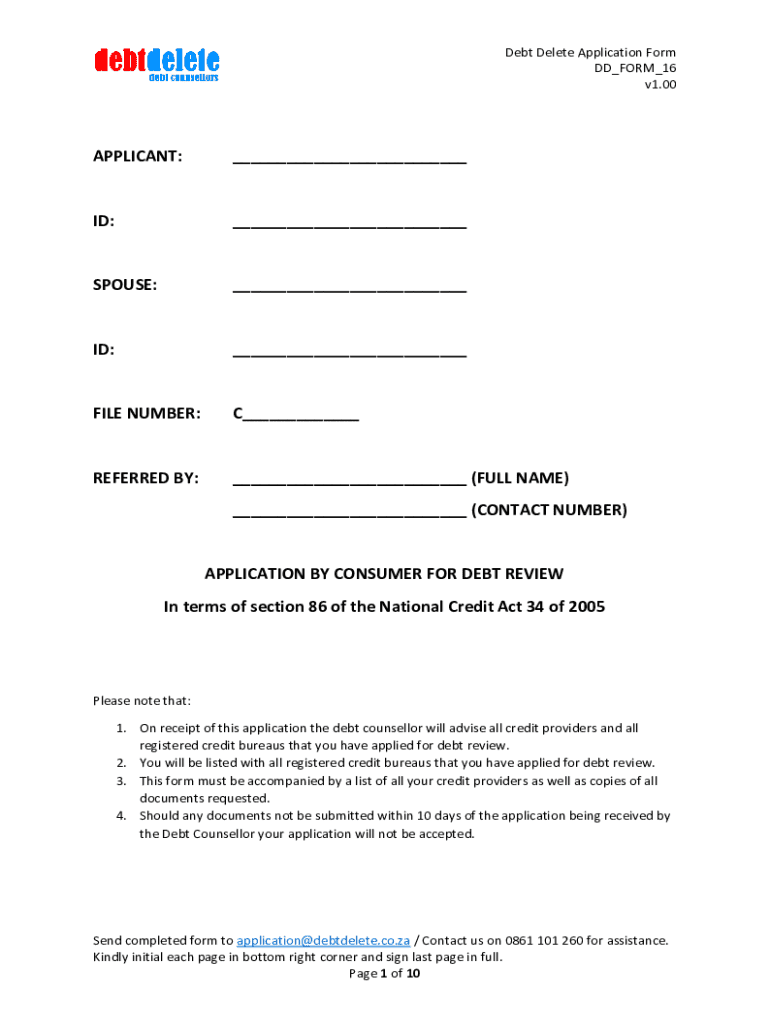 debtdelete
debt counsellors

Debt Delete Application Form
DD_FORM_16
v1.00

APPLICANT: ___________________________

ID: ___________________________

SPOUSE: ___________________________

ID: ___________________________

FILE NUMBER: C_____________

REFERRED BY: ___________________________ (FULL NAME)

___________________________ (CONTACT NUMBER)

APPLICATION BY CONSUMER FOR DEBT REVIEW

In terms of section 86 of the National Credit Act 34 of 2005

Please note that:

1. On receipt of this application the debt counsellor will advise all credit providers and all registered credit bureaus that you have applied for debt review.
2. You will be listed with all registered credit bureaus that you have applied for debt review.
3. This form must be accompanied by a list of all your credit providers as well as copies of all documents requested.
4. Should any documents not be submitted within 10 days of the application being received by the Debt Counsellor your application will not be accepted.

Send completed form to application@debtdelete.co.za / Contact us on 0861 101 260 for assistance.
Kindly initial each page in bottom right corner and sign last page in full.
Page 1 of 10